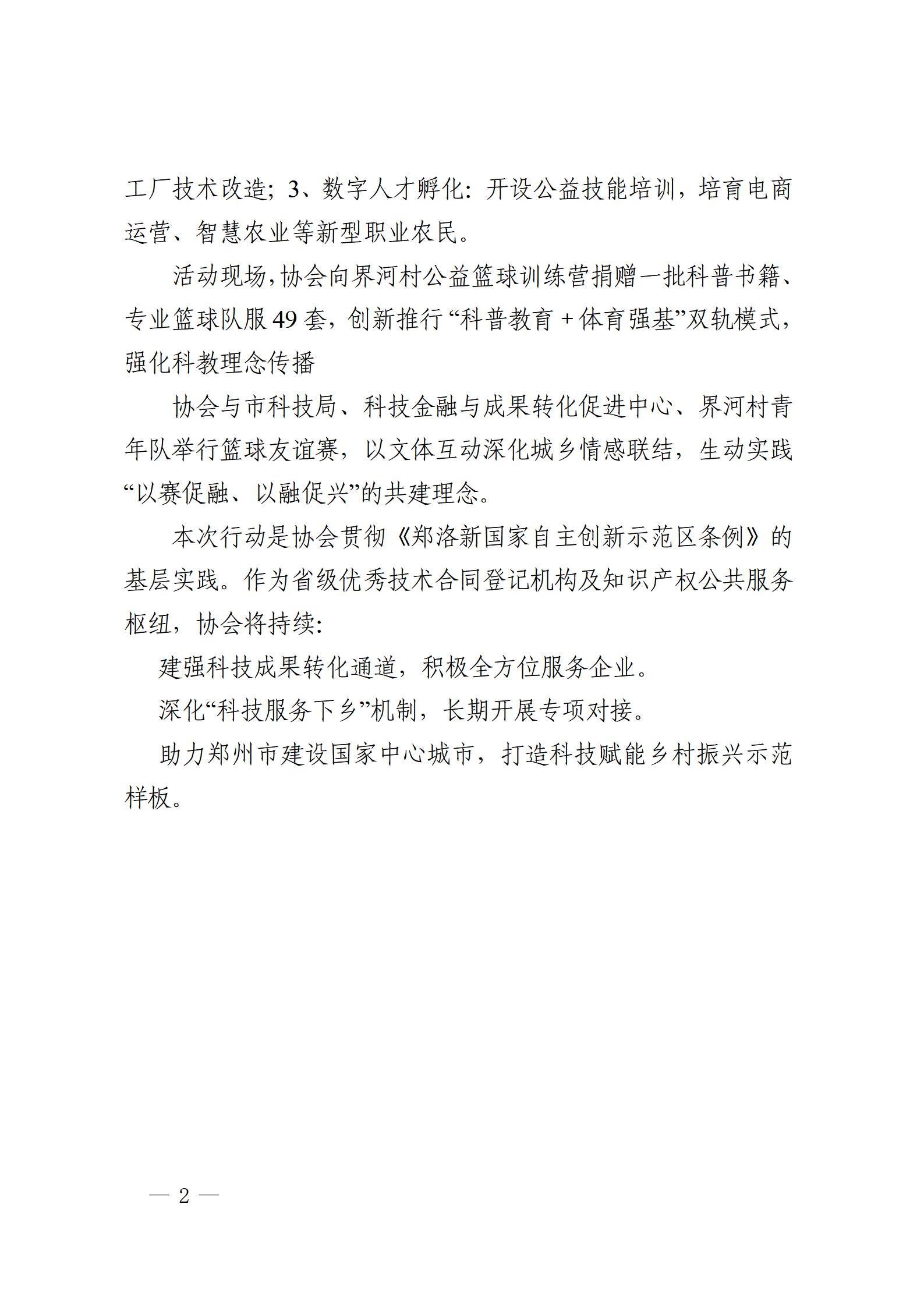 工厂技术改造；3、数字人才孵化：开设公益技能培训，培育电商运营、智慧农业等新型职业农民。

活动现场，协会向界河村公益篮球训练营捐赠一批科普书籍、专业篮球队服 49 套，创新推行“科普教育 + 体育强基”双轨模式，强化科教理念传播

协会与市科技局、科技金融与成果转化促进中心、界河村青年队举行篮球友谊赛，以文体互动深化城乡情感联结，生动实践“以赛促融、以融促兴”的共建理念。

本次行动是协会贯彻《郑洛新国家自主创新示范区条例》的基层实践。作为省级优秀技术合同登记机构及知识产权公共服务枢纽，协会将持续：

建强科技成果转化通道，积极全方位服务企业。

深化“科技服务下乡”机制，长期开展专项对接。

助力郑州市建设国家中心城市，打造科技赋能乡村振兴示范样板。

— 2 —